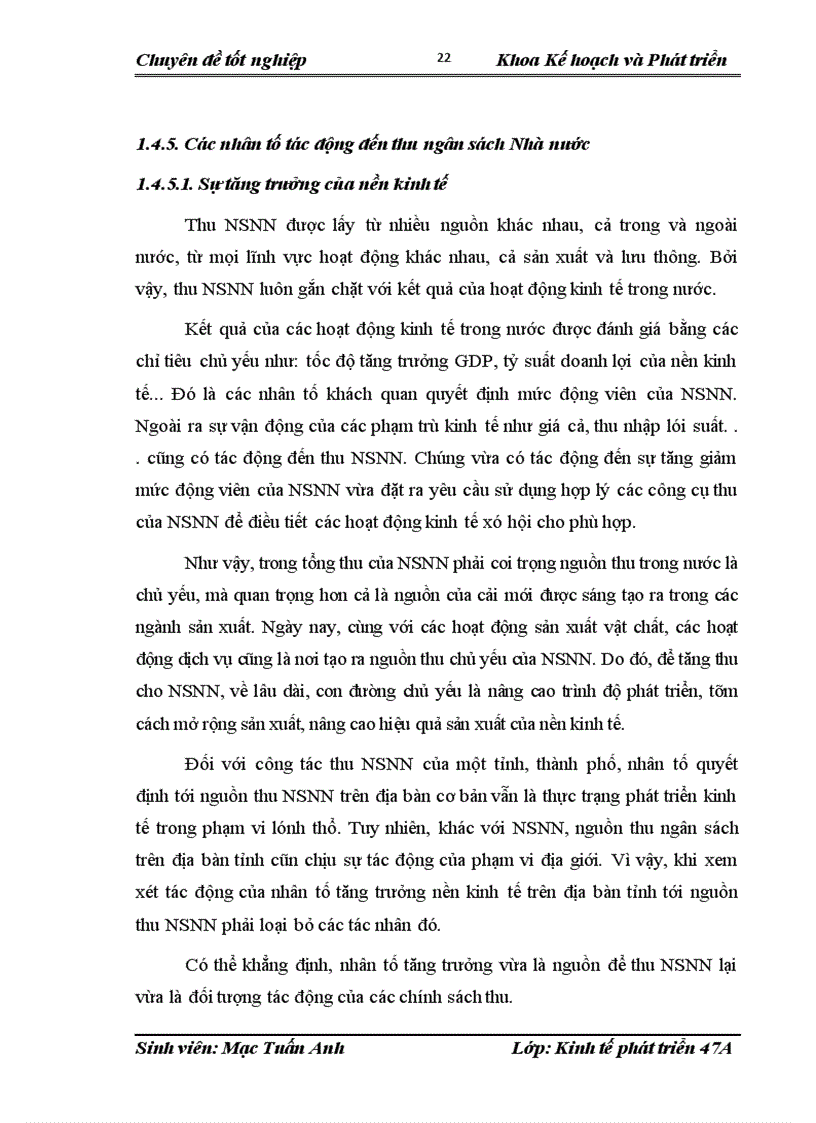 Chuyên đề tốt nghiệp 22 Khoa Kế hoạch và Phát triển

1.4.5. Các nhân tố tác động đến thu ngân sách Nhà nước

1.4.5.1. Sự tăng trưởng của nền kinh tế

Thu NSNN được lấy từ nhiều nguồn khác nhau, cả trong và ngoài nước, từ mọi lĩnh vực hoạt động khác nhau, cả sản xuất và lưu thông. Bởi vậy, thu NSNN luôn gắn chặt với kết quả của hoạt động kinh tế trong nước.

Kết quả của các hoạt động kinh tế trong nước được đánh giá bằng các chỉ tiêu chủ yếu như: tốc độ tăng trưởng GDP, tỷ suất doanh lợi của nền kinh tế... Đó là các nhân tố khách quan quyết định mức động viên của NSNN. Ngoài ra sự vận động của các phạm trù kinh tế như giá cả, thu nhập lói suất. . . cũng có tác động đến thu NSNN. Chúng vừa có tác động đến sự tăng giảm mức động viên của NSNN vừa đặt ra yêu cầu sử dụng hợp lý các công cụ thu của NSNN để điều tiết các hoạt động kinh tế xó hội cho phù hợp.

Như vậy, trong tổng thu của NSNN phải coi trọng nguồn thu trong nước là chủ yếu, mà quan trọng hơn cả là nguồn của cải mới được sáng tạo ra trong các ngành sản xuất. Ngày nay, cùng với các hoạt động sản xuất vật chất, các hoạt động dịch vụ cũng là nơi tạo ra nguồn thu chủ yếu của NSNN. Do đó, để tăng thu cho NSNN, về lâu dài, con đường chủ yếu là nâng cao trình độ phát triển, tỡm cách mở rộng sản xuất, nâng cao hiệu quả sản xuất của nền kinh tế.

Đối với công tác thu NSNN của một tỉnh, thành phố, nhân tố quyết định tới nguồn thu NSNN trên địa bàn cơ bản vẫn là thực trạng phát triển kinh tế trong phạm vi lónh thổ. Tuy nhiên, khác với NSNN, nguồn thu ngân sách trên địa bàn tỉnh cũn chịu sự tác động của phạm vi địa giới. Vì vậy, khi xem xét tác động của nhân tố tăng trưởng nền kinh tế trên địa bàn tỉnh tới nguồn thu NSNN phải loại bỏ các tác nhân đó.

Có thể khẳng định, nhân tố tăng trưởng vừa là nguồn để thu NSNN lại vừa là đối tượng tác động của các chính sách thu.

Sinh viên: Mạc Tuấn Anh Lớp: Kinh tế phát triển 47A